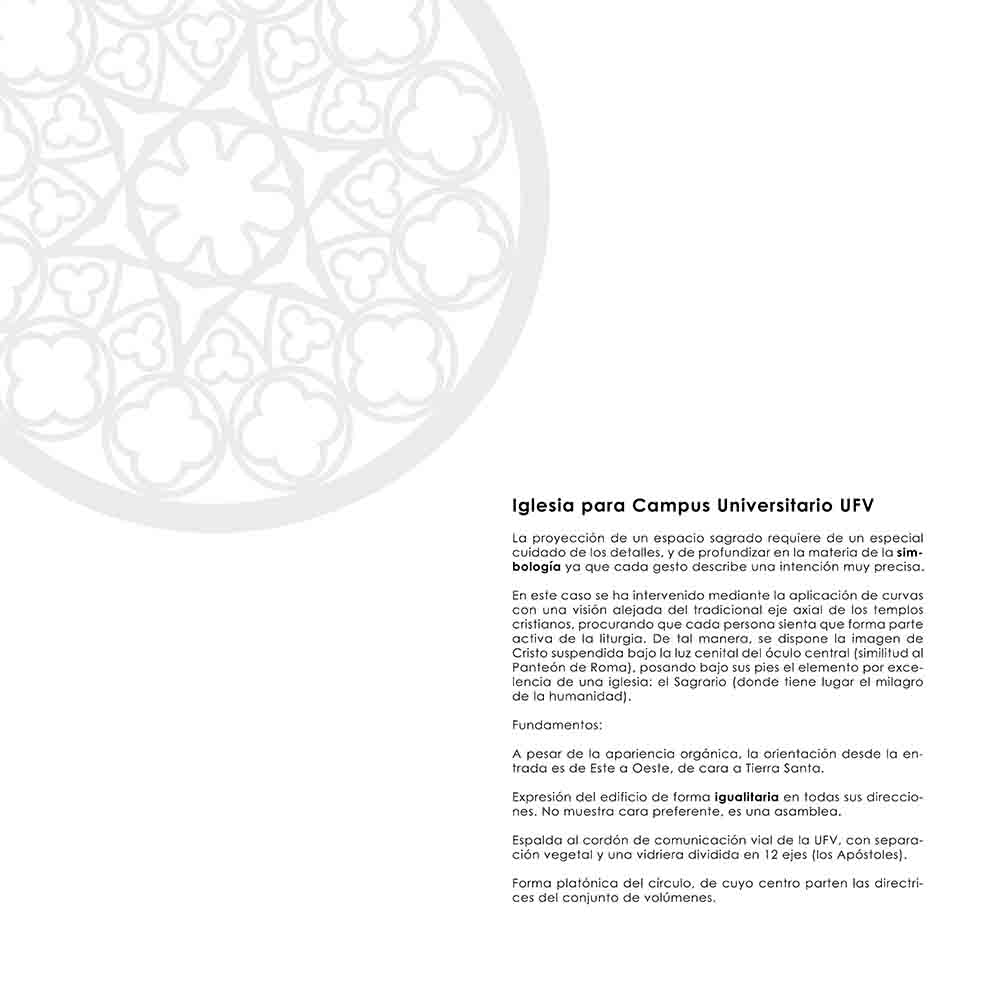 Iglesia para Campus Universitario UFV

La proyección de un espacio sagrado requiere de un especial cuidado de los detalles, y de profundizar en la materia de la simbología ya que cada gesto describe una intención muy precisa.

En este caso se ha intervenido mediante la aplicación de curvas con una visión alejada del tradicional eje axial de los templos cristianos, procurando que cada persona sienta que forma parte activa de la liturgia. De tal manera, se dispone la imagen de Cristo suspendida bajo la luz cenital del óculo central (similitud al Panteón de Roma), posando bajo sus pies el elemento por excelencia de una iglesia: el Sagrario (donde tiene lugar el milagro de la humanidad).

Fundamentos:

A pesar de la apariencia orgánica, la orientación desde la entrada es de Este a Oeste, de cara a Tierra Santa.

Expresión del edificio de forma igualitaria en todas sus direcciones. No muestra cara preferente, es una asamblea.

Espalda al cordón de comunicación vial de la UFV, con separación vegetal y una vidriera dividida en 12 ejes (los Apóstoles).

Forma platónica del círculo, de cuyo centro parten las directrices del conjunto de volúmenes.